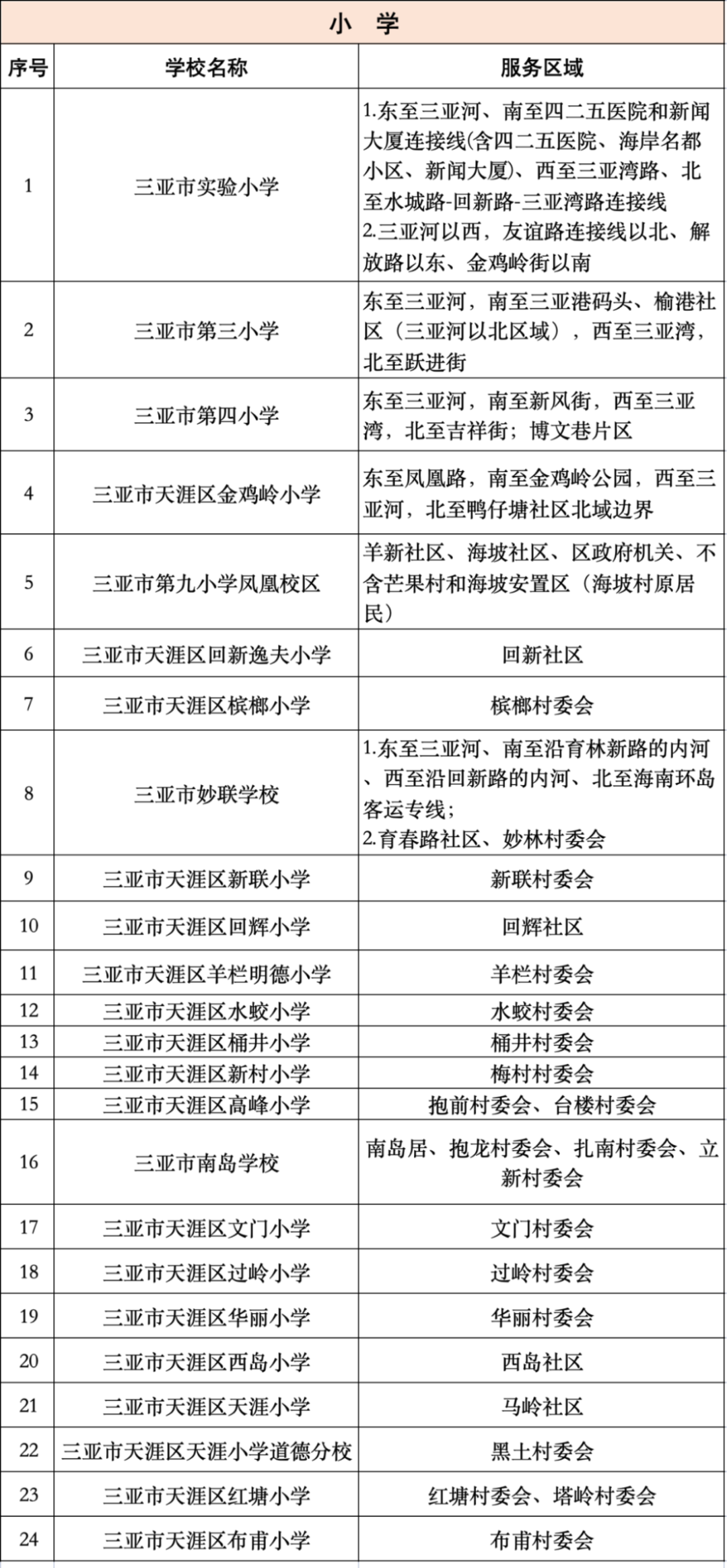 小 学

| 序号 | 学校名称 | 服务区域 |
|---|---|---|
| 1 | 三亚市实验小学 | 1.东至三亚河、南至四二五医院和新闻大厦连接线(含四二五医院、海岸名都小区、新闻大厦)、西至三亚湾路、北至水城路-回新路-三亚湾路连接线 2.三亚河以西，友谊路连接线以北、解放路以东、金鸡岭街以南 |
| 2 | 三亚市第三小学 | 东至三亚河，南至三亚港码头、榆港社区（三亚河以北区域），西至三亚湾，北至跃进街 |
| 3 | 三亚市第四小学 | 东至三亚河，南至新风街，西至三亚湾，北至吉祥街；博文巷片区 |
| 4 | 三亚市天涯区金鸡岭小学 | 东至凤凰路，南至金鸡岭公园，西至三亚河，北至鸭仔塘社区北域边界 |
| 5 | 三亚市第九小学凤凰校区 | 羊新社区、海坡社区、区政府机关、不含芒果村和海坡安置区（海坡村原居民） |
| 6 | 三亚市天涯区回新逸夫小学 | 回新社区 |
| 7 | 三亚市天涯区槟榔小学 | 槟榔村委会 |
| 8 | 三亚市妙联学校 | 1.东至三亚河、南至沿育林新路的内河、西至沿回新路的内河、北至海南环岛客运专线； 2.育春路社区、妙林村委会 |
| 9 | 三亚市天涯区新联小学 | 新联村委会 |
| 10 | 三亚市天涯区回辉小学 | 回辉社区 |
| 11 | 三亚市天涯区羊栏明德小学 | 羊栏村委会 |
| 12 | 三亚市天涯区水蛟小学 | 水蛟村委会 |
| 13 | 三亚市天涯区桶井小学 | 桶井村委会 |
| 14 | 三亚市天涯区新村小学 | 梅村村委会 |
| 15 | 三亚市天涯区高峰小学 | 抱前村委会、台楼村委会 |
| 16 | 三亚市南岛学校 | 南岛居、抱龙村委会、扎南村委会、立新村委会 |
| 17 | 三亚市天涯区文门小学 | 文门村委会 |
| 18 | 三亚市天涯区过岭小学 | 过岭村委会 |
| 19 | 三亚市天涯区华丽小学 | 华丽村委会 |
| 20 | 三亚市天涯区西岛小学 | 西岛社区 |
| 21 | 三亚市天涯区天涯小学 | 马岭社区 |
| 22 | 三亚市天涯区天涯小学道德分校 | 黑土村委会 |
| 23 | 三亚市天涯区红塘小学 | 红塘村委会、塔岭村委会 |
| 24 | 三亚市天涯区布甫小学 | 布甫村委会 |